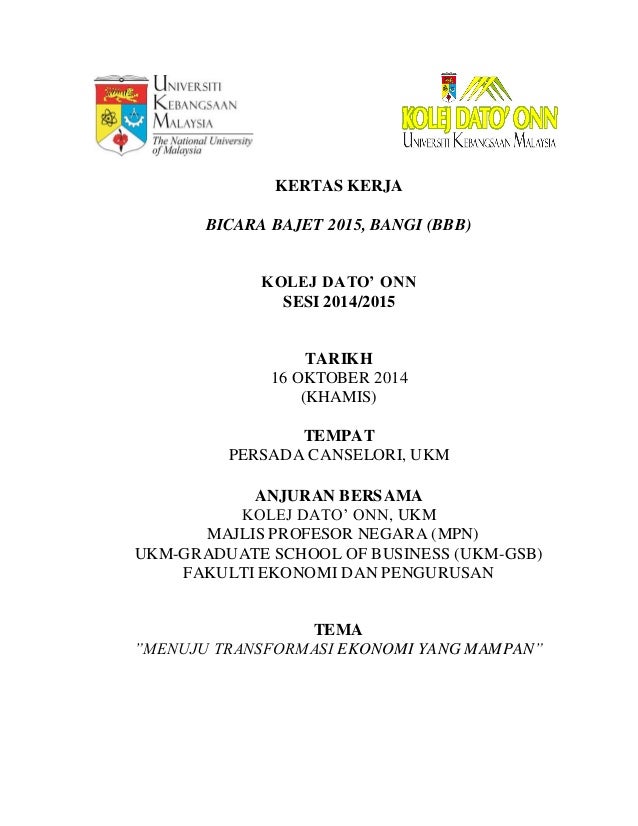 UNIVERSITI KEBANGSAAN MALAYSIA
The National University of Malaysia

KOLEJ DATO' ONN
UNIVERSITI KEBANGSAAN MALAYSIA

KERTAS KERJA

BICARA BAJET 2015, BANGI (BBB)

KOLEJ DATO' ONN
SESI 2014/2015

TARIKH
16 OKTOBER 2014
(KHAMIS)

TEMPAT
PERSADA CANSELORI, UKM

ANJURAN BERSAMA
KOLEJ DATO' ONN, UKM
MAJLIS PROFESOR NEGARA (MPN)
UKM-GRADUATE SCHOOL OF BUSINESS (UKM-GSB)
FAKULTI EKONOMI DAN PENGURUSAN

TEMA
"MENUJU TRANSFORMASI EKONOMI YANG MAMPAN"